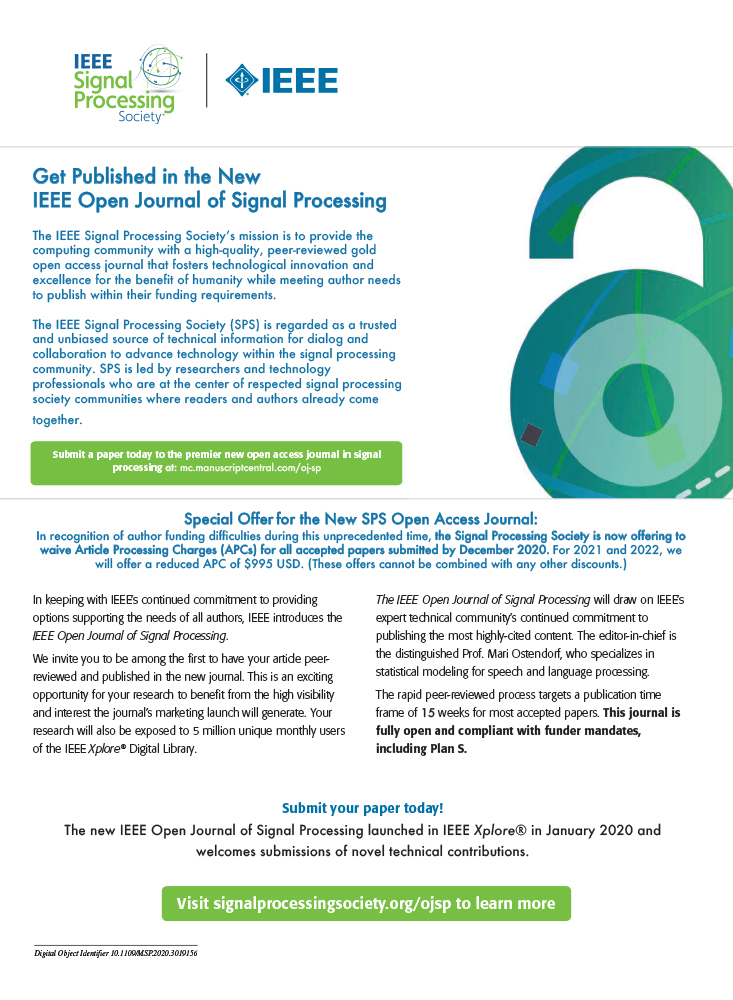 IEEE Signal Processing Society

IEEE

Get Published in the New IEEE Open Journal of Signal Processing

The IEEE Signal Processing Society's mission is to provide the computing community with a high-quality, peer-reviewed gold open access journal that fosters technological innovation and excellence for the benefit of humanity while meeting author needs to publish within their funding requirements.

The IEEE Signal Processing Society (SPS) is regarded as a trusted and unbiased source of technical information for dialog and collaboration to advance technology within the signal processing community. SPS is led by researchers and technology professionals who are at the center of respected signal processing society communities where readers and authors already come together.

Submit a paper today to the premier new open access journal in signal processing at: mc.manuscriptcentral.com/oj-sp

Special Offer for the New SPS Open Access Journal:

In recognition of author funding difficulties during this unprecedented time, the Signal Processing Society is now offering to waive Article Processing Charges (APCs) for all accepted papers submitted by December 2020. For 2021 and 2022, we will offer a reduced APC of $995 USD. (These offers cannot be combined with any other discounts.)

In keeping with IEEE's continued commitment to providing options supporting the needs of all authors, IEEE introduces the IEEE Open Journal of Signal Processing.

We invite you to be among the first to have your article peer-reviewed and published in the new journal. This is an exciting opportunity for your research to benefit from the high visibility and interest the journal's marketing launch will generate. Your research will also be exposed to 5 million unique monthly users of the IEEE Xplore® Digital Library.

The IEEE Open Journal of Signal Processing will draw on IEEE's expert technical community's continued commitment to publishing the most highly-cited content. The editor-in-chief is the distinguished Prof. Mari Ostendorf, who specializes in statistical modeling for speech and language processing.

The rapid peer-reviewed process targets a publication time frame of 15 weeks for most accepted papers. This journal is fully open and compliant with funder mandates, including Plan S.

Submit your paper today!

The new IEEE Open Journal of Signal Processing launched in IEEE Xplore® in January 2020 and welcomes submissions of novel technical contributions.

Visit signalprocessingsociety.org/ojsp to learn more

Digital Object Identifier 10.1109/MSP.2020.3019156